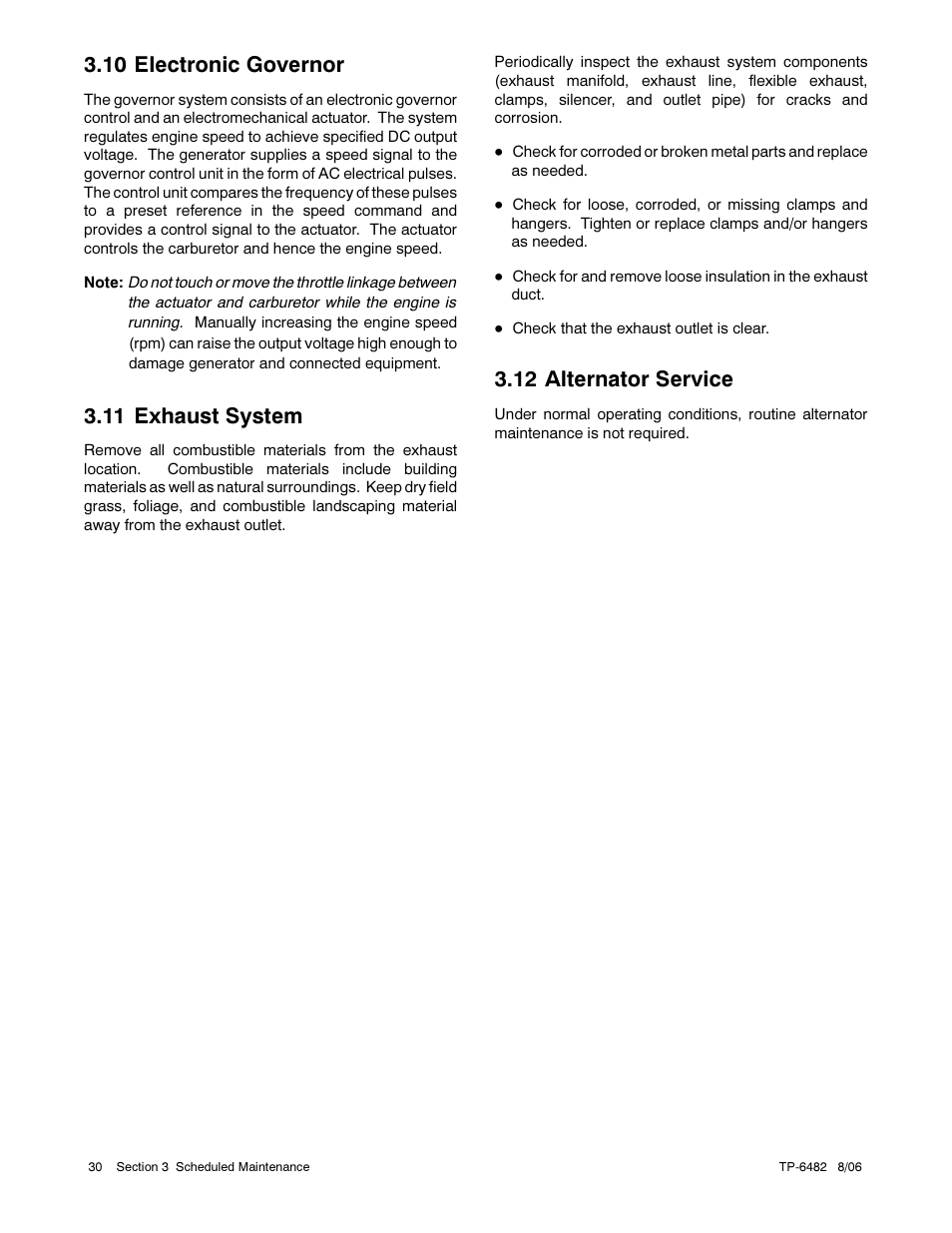 3.10 Electronic Governor

The governor system consists of an electronic governor control and an electromechanical actuator. The system regulates engine speed to achieve specified DC output voltage. The generator supplies a speed signal to the governor control unit in the form of AC electrical pulses. The control unit compares the frequency of these pulses to a preset reference in the speed command and provides a control signal to the actuator. The actuator controls the carburetor and hence the engine speed.

Note: Do not touch or move the throttle linkage between the actuator and carburetor while the engine is running. Manually increasing the engine speed (rpm) can raise the output voltage high enough to damage generator and connected equipment.

3.11 Exhaust System

Remove all combustible materials from the exhaust location. Combustible materials include building materials as well as natural surroundings. Keep dry field grass, foliage, and combustible landscaping material away from the exhaust outlet.

Periodically inspect the exhaust system components (exhaust manifold, exhaust line, flexible exhaust, clamps, silencer, and outlet pipe) for cracks and corrosion.

● Check for corroded or broken metal parts and replace as needed.

● Check for loose, corroded, or missing clamps and hangers. Tighten or replace clamps and/or hangers as needed.

● Check for and remove loose insulation in the exhaust duct.

● Check that the exhaust outlet is clear.

3.12 Alternator Service

Under normal operating conditions, routine alternator maintenance is not required.

30 Section 3 Scheduled Maintenance TP-6482 8/06